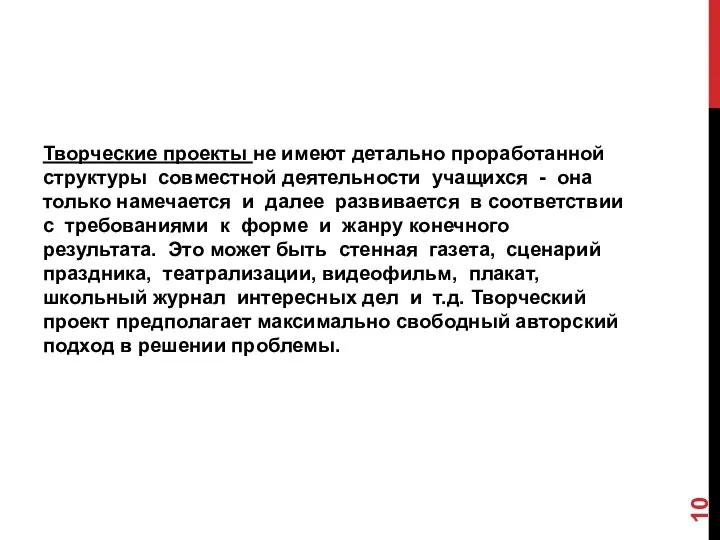 Творческие проекты не имеют детально проработанной структуры совместной деятельности учащихся - она только намечается и далее развивается в соответствии с требованиями к форме и жанру конечного результата. Это может быть стенная газета, сценарий праздника, театрализации, видеофильм, плакат, школьный журнал интересных дел и т.д. Творческий проект предполагает максимально свободный авторский подход в решении проблемы.

10